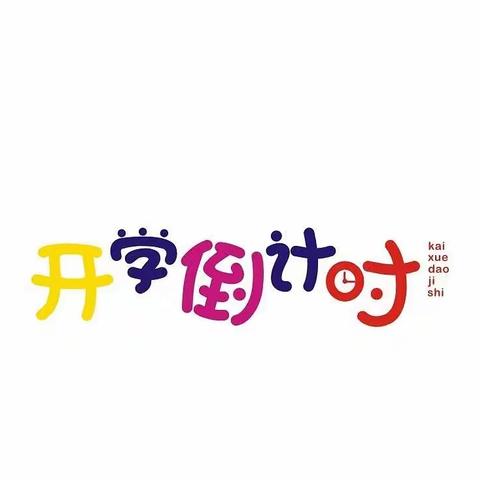 开学倒计时

kai
xue
dao
ji
shi